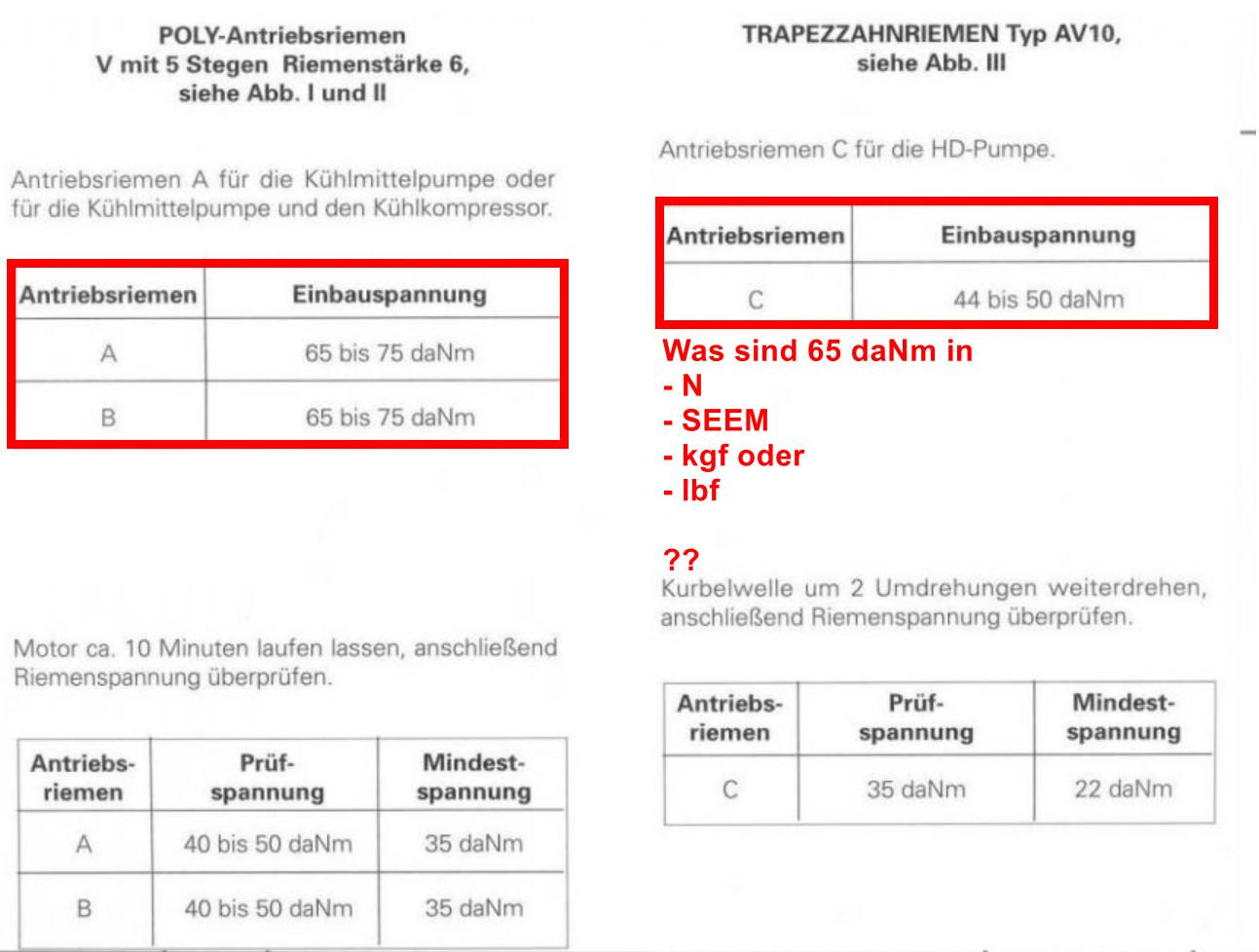 POLY-Antriebsriemen
V mit 5 Stegen Riemenstärke 6,
siehe Abb. I und II

Antriebsriemen A für die Kühlmittelpumpe oder für die Kühlmittelpumpe und den Kühlkompressor.

| Antriebsriemen | Einbauspannung |
|---|---|
| A | 65 bis 75 daNm |
| B | 65 bis 75 daNm |

Motor ca. 10 Minuten laufen lassen, anschließend Riemenspannung überprüfen.

| Antriebs-riemen | Prüf-spannung | Mindest-spannung |
|---|---|---|
| A | 40 bis 50 daNm | 35 daNm |
| B | 40 bis 50 daNm | 35 daNm |

TRAPEZZAHNRIEMEN Typ AV10,
siehe Abb. III

Antriebsriemen C für die HD-Pumpe.

| Antriebsriemen | Einbauspannung |
|---|---|
| C | 44 bis 50 daNm |

Was sind 65 daNm in
- N
- SEEM
- kgf oder
- lbf

??

Kurbelwelle um 2 Umdrehungen weiterdrehen, anschließend Riemenspannung überprüfen.

| Antriebs-riemen | Prüf-spannung | Mindest-spannung |
|---|---|---|
| C | 35 daNm | 22 daNm |